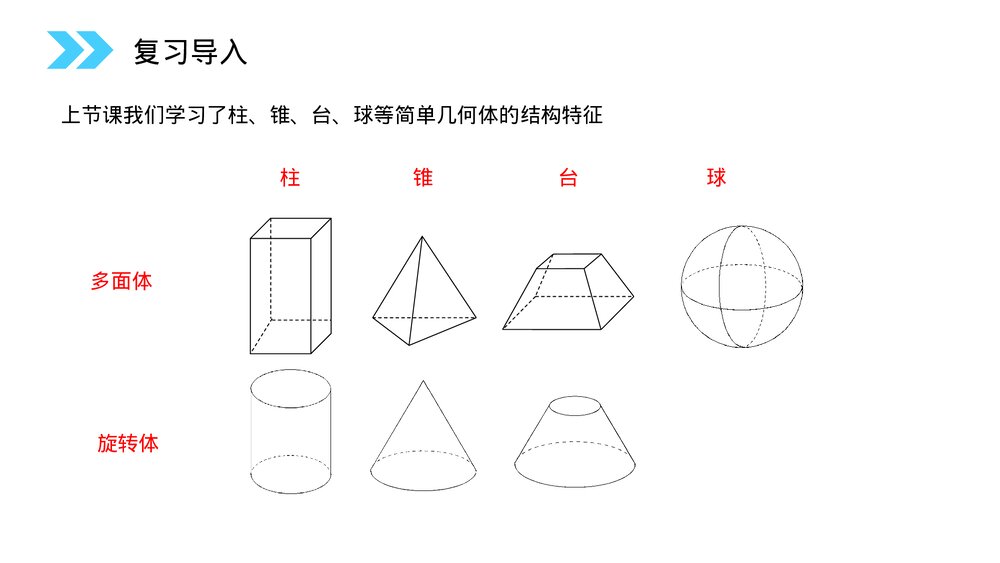 复习导入

上节课我们学习了柱、锥、台、球等简单几何体的结构特征

柱
锥
台
球

多面体

旋转体